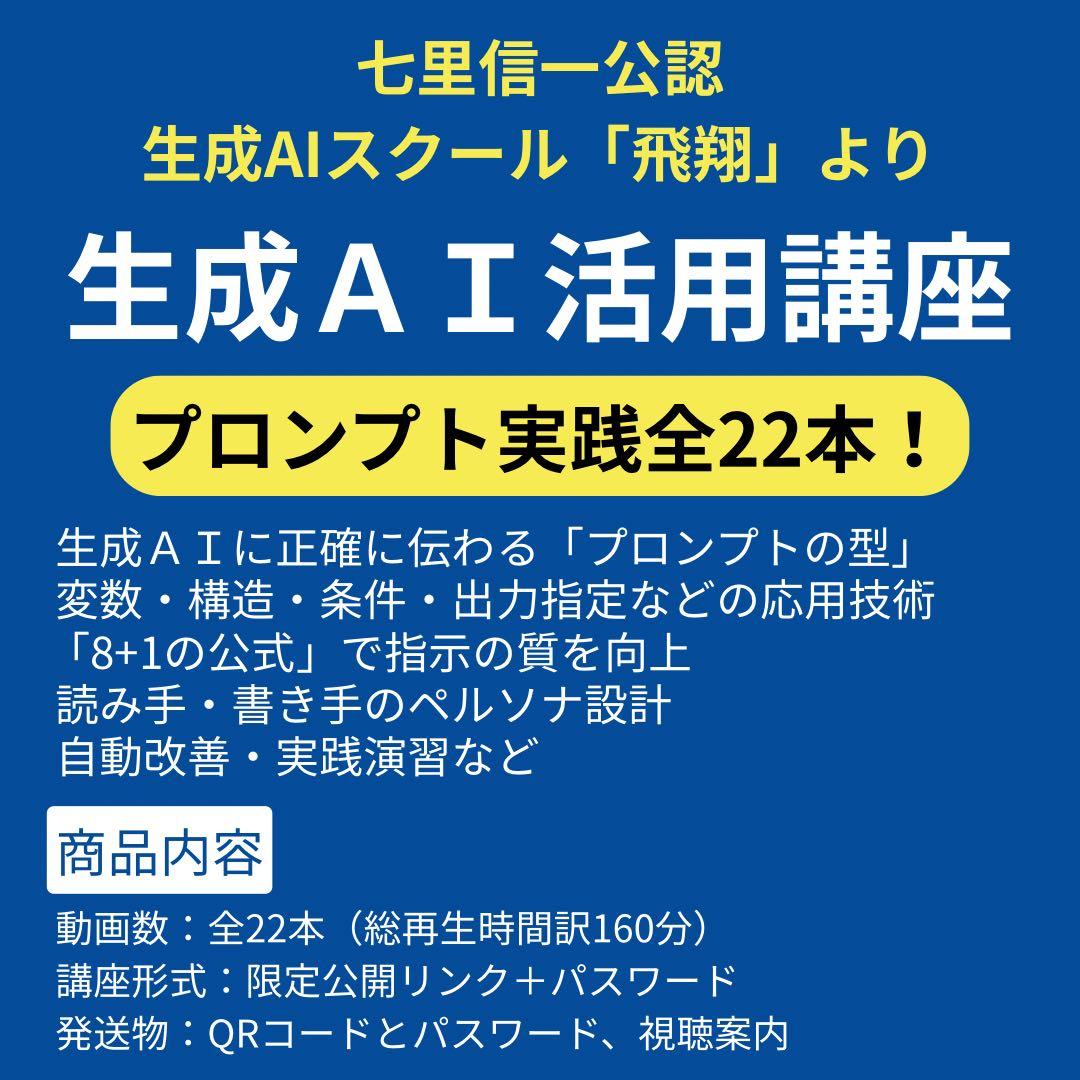 七里信一公認
生成AIスクール「飛翔」より

生成ＡＩ活用講座

プロンプト実践全22本！

生成ＡＩに正確に伝わる「プロンプトの型」
変数・構造・条件・出力指定などの応用技術
「8+1の公式」で指示の質を向上
読み手・書き手のペルソナ設計
自動改善・実践演習など

商品内容

動画数：全22本（総再生時間訳160分）
講座形式：限定公開リンク＋パスワード
発送物：QRコードとパスワード、視聴案内